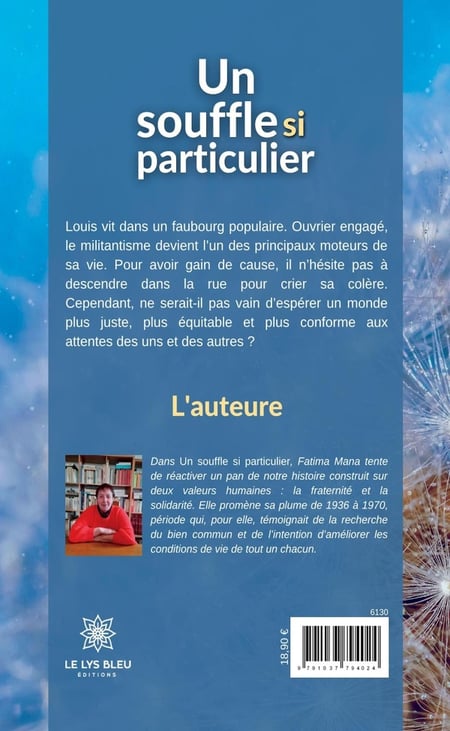 Un souffle si particulier

Louis vit dans un faubourg populaire. Ouvrier engagé, le militantisme devient l'un des principaux moteurs de sa vie. Pour avoir gain de cause, il n'hésite pas à descendre dans la rue pour crier sa colère. Cependant, ne serait-il pas vain d'espérer un monde plus juste, plus équitable et plus conforme aux attentes des uns et des autres ?

L'auteure

Dans Un souffle si particulier, Fatima Mana tente de réactiver un pan de notre histoire construit sur deux valeurs humaines : la fraternité et la solidarité. Elle promène sa plume de 1936 à 1970, période qui, pour elle, témoignait de la recherche du bien commun et de l'intention d'améliorer les conditions de vie de tout un chacun.

LE LYS BLEU
ÉDITIONS

6130

18,90 €

9 791037 794024